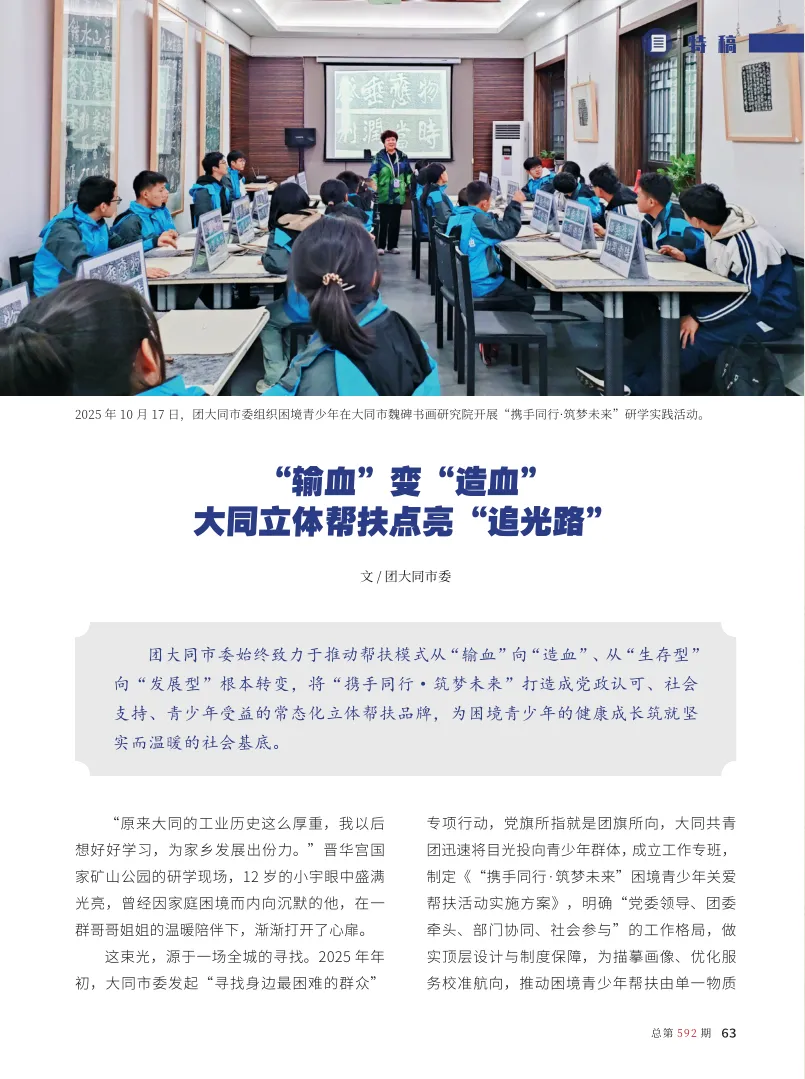 特稿

2025年10月17日，团大同市委组织困境青少年在大同市魏碑书画研究院开展“携手同行·筑梦未来”研学实践活动。

“输血”变“造血”
大同立体帮扶点亮“追光路”

文/团大同市委

团大同市委始终致力于推动帮扶模式从“输血”向“造血”、从“生存型”向“发展型”根本转变，将“携手同行·筑梦未来”打造成党政认可、社会支持、青少年受益的常态化立体帮扶品牌，为困境青少年的健康成长筑就坚实而温暖的社会基底。

“原来大同的工业历史这么厚重，我以后想好好学习，为家乡发展出份力。”晋华宫国家矿山公园的研学现场，12岁的小宇眼中盛满光亮，曾经因家庭困境而内向沉默的他，在一群哥哥姐姐的温暖陪伴下，渐渐打开了心扉。

这束光，源于一场全城的寻找。2025年年初，大同市委发起“寻找身边最困难的群众”专项行动，党旗所指就是团旗所向，大同共青团迅速将目光投向青少年群体，成立工作专班，制定《“携手同行·筑梦未来”困境青少年关爱帮扶活动实施方案》，明确“党委领导、团委牵头、部门协同、社会参与”的工作格局，做实顶层设计与制度保障，为描摹画像、优化服务校准航向，推动困境青少年帮扶由单一物质

总第592期 63